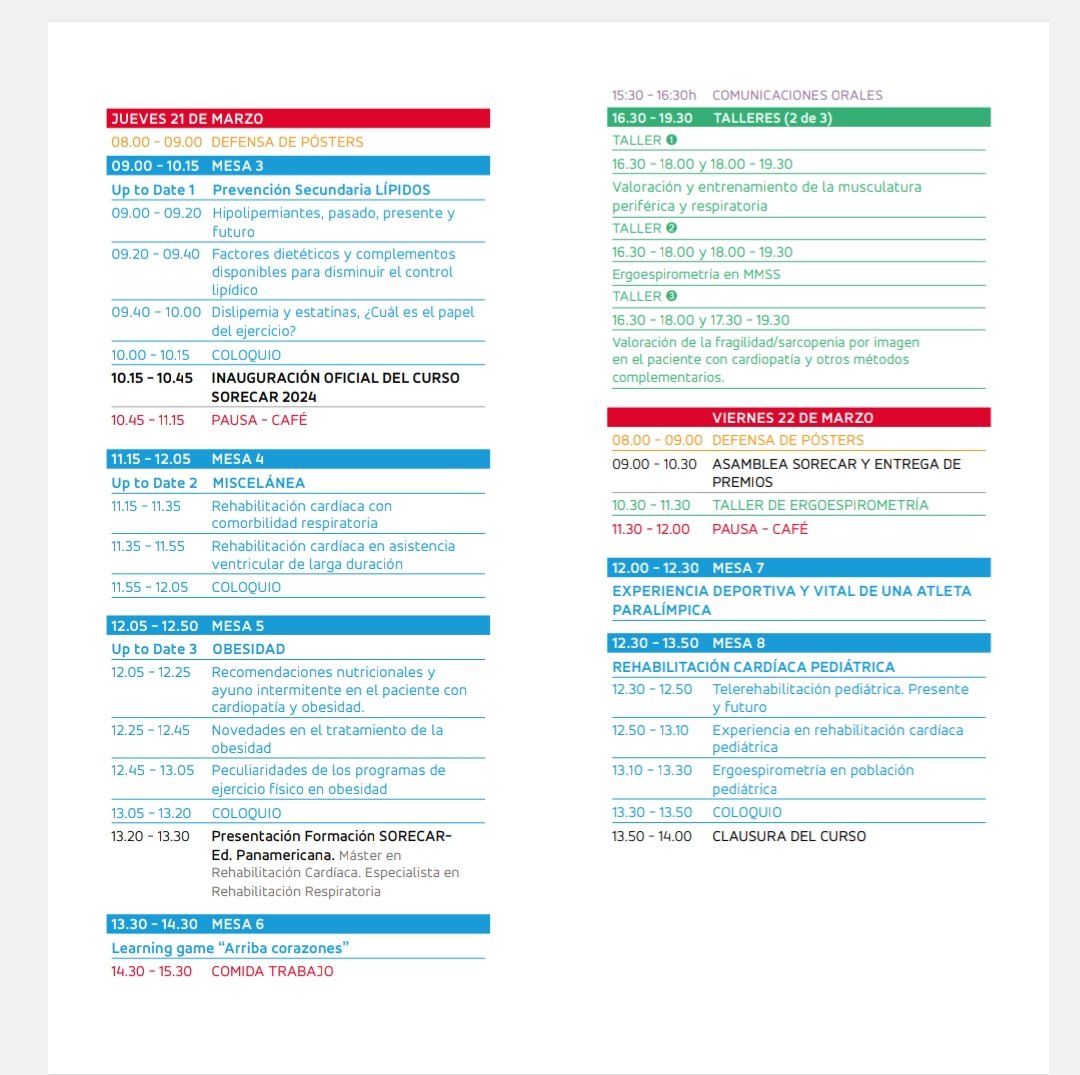 JUEVES 21 DE MARZO

08.00 - 09.00 DEFENSA DE PÓSTERS

09.00 - 10.15 MESA 3

Up to Date 1 Prevención Secundaria LÍPIDOS

09.00 - 09.20 Hipolipemiantes, pasado, presente y futuro

09.20 - 09.40 Factores dietéticos y complementos disponibles para disminuir el control lipídico

09.40 - 10.00 Dislipemia y estatinas, ¿Cuál es el papel del ejercicio?

10.00 - 10.15 COLOQUIO

10.15 - 10.45 INAUGURACIÓN OFICIAL DEL CURSO SORECAR 2024

10.45 - 11.15 PAUSA - CAFÉ

11.15 - 12.05 MESA 4

Up to Date 2 MISCELÁNEA

11.15 - 11.35 Rehabilitación cardíaca con comorbilidad respiratoria

11.35 - 11.55 Rehabilitación cardíaca en asistencia ventricular de larga duración

11.55 - 12.05 COLOQUIO

12.05 - 12.50 MESA 5

Up to Date 3 OBESIDAD

12.05 - 12.25 Recomendaciones nutricionales y ayuno intermitente en el paciente con cardiopatía y obesidad.

12.25 - 12.45 Novedades en el tratamiento de la obesidad

12.45 - 13.05 Peculiaridades de los programas de ejercicio físico en obesidad

13.05 - 13.20 COLOQUIO

13.20 - 13.30 Presentación Formación SORECAR-Ed. Panamericana. Máster en Rehabilitación Cardíaca. Especialista en Rehabilitación Respiratoria

13.30 - 14.30 MESA 6

Learning game "Arriba corazones"

14.30 - 15.30 COMIDA TRABAJO

15:30 - 16:30h COMUNICACIONES ORALES

16.30 - 19.30 TALLERES (2 de 3)

TALLER ❶

16.30 - 18.00 y 18.00 - 19.30

Valoración y entrenamiento de la musculatura periférica y respiratoria

TALLER ❷

16.30 - 18.00 y 18.00 - 19.30

Ergoespirometría en MMSS

TALLER ❸

16.30 - 18.00 y 17.30 - 19.30

Valoración de la fragilidad/sarcopenia por imagen en el paciente con cardiopatía y otros métodos complementarios.

VIERNES 22 DE MARZO

08.00 - 09.00 DEFENSA DE PÓSTERS

09.00 - 10.30 ASAMBLEA SORECAR Y ENTREGA DE PREMIOS

10.30 - 11.30 TALLER DE ERGOESPIROMETRÍA

11.30 - 12.00 PAUSA - CAFÉ

12.00 - 12.30 MESA 7

EXPERIENCIA DEPORTIVA Y VITAL DE UNA ATLETA PARALÍMPICA

12.30 - 13.50 MESA 8

REHABILITACIÓN CARDÍACA PEDIÁTRICA

12.30 - 12.50 Telerehabilitación pediátrica. Presente y futuro

12.50 - 13.10 Experiencia en rehabilitación cardíaca pediátrica

13.10 - 13.30 Ergoespirometría en población pediátrica

13.30 - 13.50 COLOQUIO

13.50 - 14.00 CLAUSURA DEL CURSO